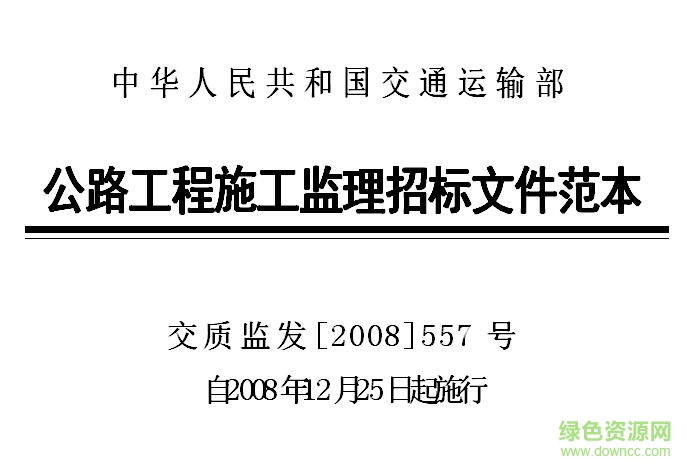 中华人民共和国交通运输部

公路工程施工监理招标文件范本

交质监发[2008]557 号

自2008年12月25日起施行

绿色资源网
www.downcc.com